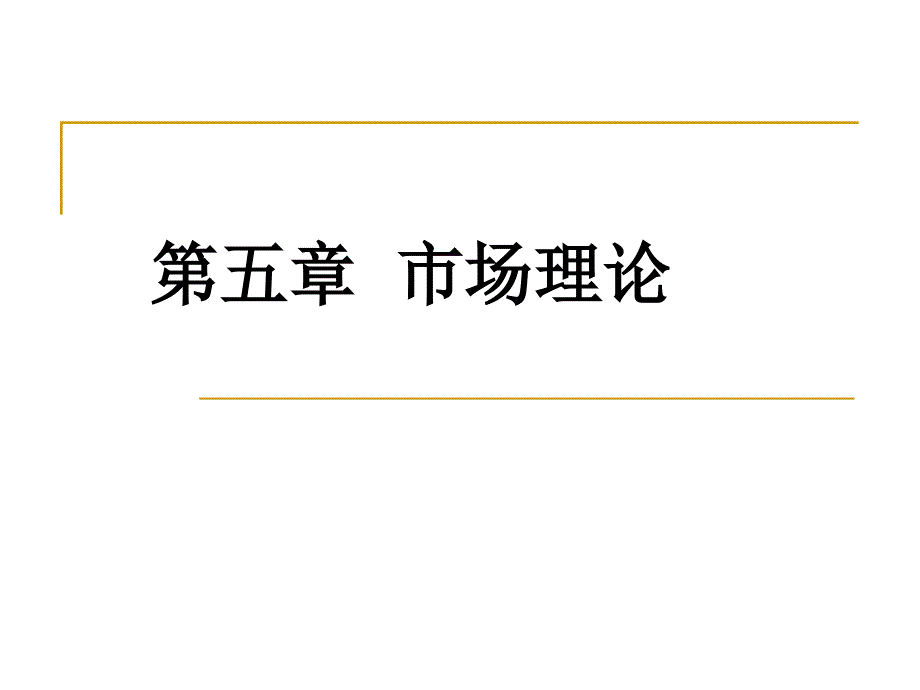 第五章 市场理论